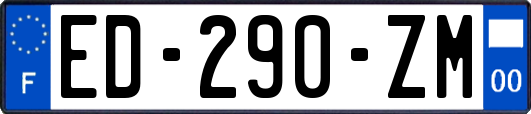 F
ED-290-ZM
00